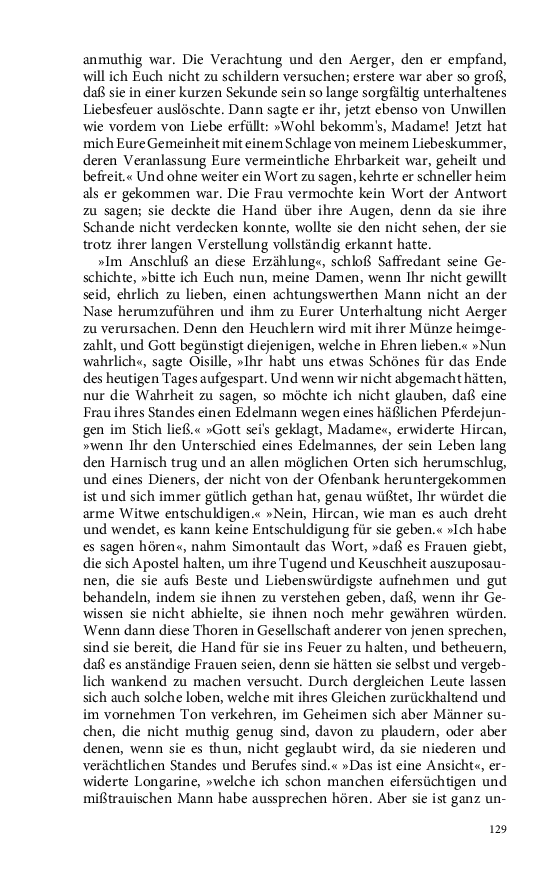 anmuthig war. Die Verachtung und den Aerger, den er empfand, will ich Euch nicht zu schildern versuchen; erstere war aber so groß, daß sie in einer kurzen Sekunde sein so lange sorgfältig unterhaltenes Liebesfeuer auslöschte. Dann sagte er ihr, jetzt ebenso von Unwillen wie vordem von Liebe erfüllt: »Wohl bekomm's, Madame! Jetzt hat mich Eure Gemeinheit mit einem Schlage von meinem Liebeskummer, deren Veranlassung Eure vermeintliche Ehrbarkeit war, geheilt und befreit.« Und ohne weiter ein Wort zu sagen, kehrte er schneller heim als er gekommen war. Die Frau vermochte kein Wort der Antwort zu sagen; sie deckte die Hand über ihre Augen, denn da sie ihre Schande nicht verdecken konnte, wollte sie den nicht sehen, der sie trotz ihrer langen Verstellung vollständig erkannt hatte.

»Im Anschluß an diese Erzählung«, schloß Saffredant seine Geschichte, »bitte ich Euch nun, meine Damen, wenn Ihr nicht gewillt seid, ehrlich zu lieben, einen achtungswerthen Mann nicht an der Nase herumzuführen und ihm zu Eurer Unterhaltung nicht Aerger zu verursachen. Denn den Heuchlern wird mit ihrer Münze heimgezahlt, und Gott begünstigt diejenigen, welche in Ehren lieben.« »Nun wahrlich«, sagte Oisille, »Ihr habt uns etwas Schönes für das Ende des heutigen Tages aufgespart. Und wenn wir nicht abgemacht hätten, nur die Wahrheit zu sagen, so möchte ich nicht glauben, daß eine Frau ihres Standes einen Edelmann wegen eines häßlichen Pferdejungen im Stich ließ.« »Gott sei's geklagt, Madame«, erwiderte Hircan, »wenn Ihr den Unterschied eines Edelmannes, der sein Leben lang den Harnisch trug und an allen möglichen Orten sich herumschlug, und eines Dieners, der nicht von der Ofenbank heruntergekommen ist und sich immer gütlich gethan hat, genau wüßtet, Ihr würdet die arme Witwe entschuldigen.« »Nein, Hircan, wie man es auch dreht und wendet, es kann keine Entschuldigung für sie geben.« »Ich habe es sagen hören«, nahm Simontault das Wort, »daß es Frauen giebt, die sich Apostel halten, um ihre Tugend und Keuschheit auszuposaunen, die sie aufs Beste und Liebenswürdigste aufnehmen und gut behandeln, indem sie ihnen zu verstehen geben, daß, wenn ihr Gewissen sie nicht abhielte, sie ihnen noch mehr gewähren würden. Wenn dann diese Thoren in Gesellschaft anderer von jenen sprechen, sind sie bereit, die Hand für sie ins Feuer zu halten, und betheuern, daß es anständige Frauen seien, denn sie hätten sie selbst und vergeblich wankend zu machen versucht. Durch dergleichen Leute lassen sich auch solche loben, welche mit ihres Gleichen zurückhaltend und im vornehmen Ton verkehren, im Geheimen sich aber Männer suchen, die nicht muthig genug sind, davon zu plaudern, oder aber denen, wenn sie es thun, nicht geglaubt wird, da sie niederen und verächtlichen Standes und Berufes sind.« »Das ist eine Ansicht«, erwiderte Longarine, »welche ich schon manchen eifersüchtigen und mißtrauischen Mann habe aussprechen hören. Aber sie ist ganz un-

129